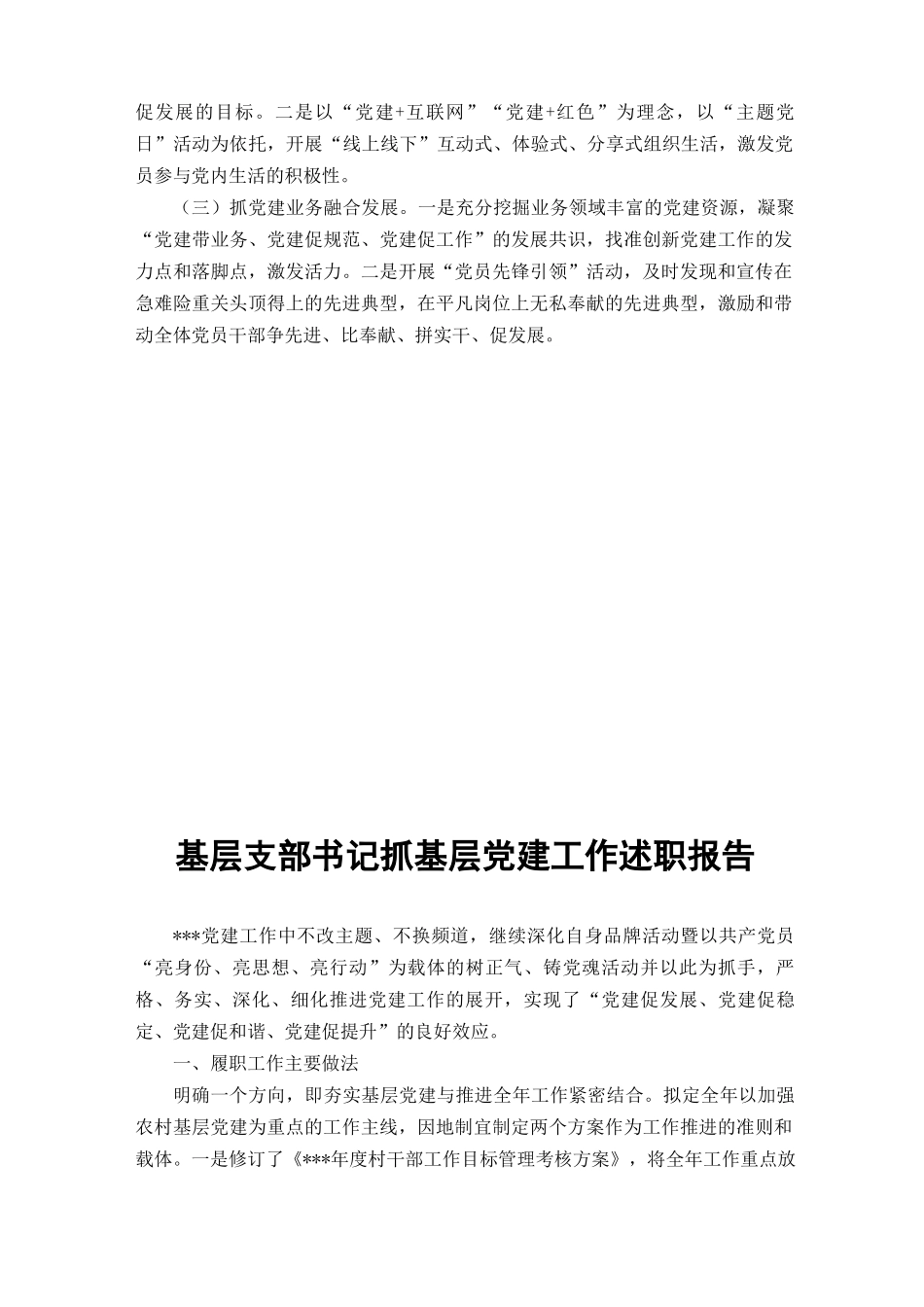 促发展的目标。二是以“党建+互联网”“党建+红色”为理念，以“主题党日”活动为依托，开展“线上线下”互动式、体验式、分享式组织生活，激发党员参与党内生活的积极性。

（三）抓党建业务融合发展。一是充分挖掘业务领域丰富的党建资源，凝聚“党建带业务、党建促规范、党建促工作”的发展共识，找准创新党建工作的发力点和落脚点，激发活力。二是开展“党员先锋引领”活动，及时发现和宣传在急难险重关头顶得上的先进典型，在平凡岗位上无私奉献的先进典型，激励和带动全体党员干部争先进、比奉献、拼实干、促发展。

基层支部书记抓基层党建工作述职报告

***党建工作中不改主题、不换频道，继续深化自身品牌活动暨以共产党员“亮身份、亮思想、亮行动”为载体的树正气、铸党魂活动并以此为抓手，严格、务实、深化、细化推进党建工作的展开，实现了“党建促发展、党建促稳定、党建促和谐、党建促提升”的良好效应。

一、履职工作主要做法

明确一个方向，即夯实基层党建与推进全年工作紧密结合。拟定全年以加强农村基层党建为重点的工作主线，因地制宜制定两个方案作为工作推进的准则和载体。一是修订了《***年度村干部工作目标管理考核方案》，将全年工作重点放